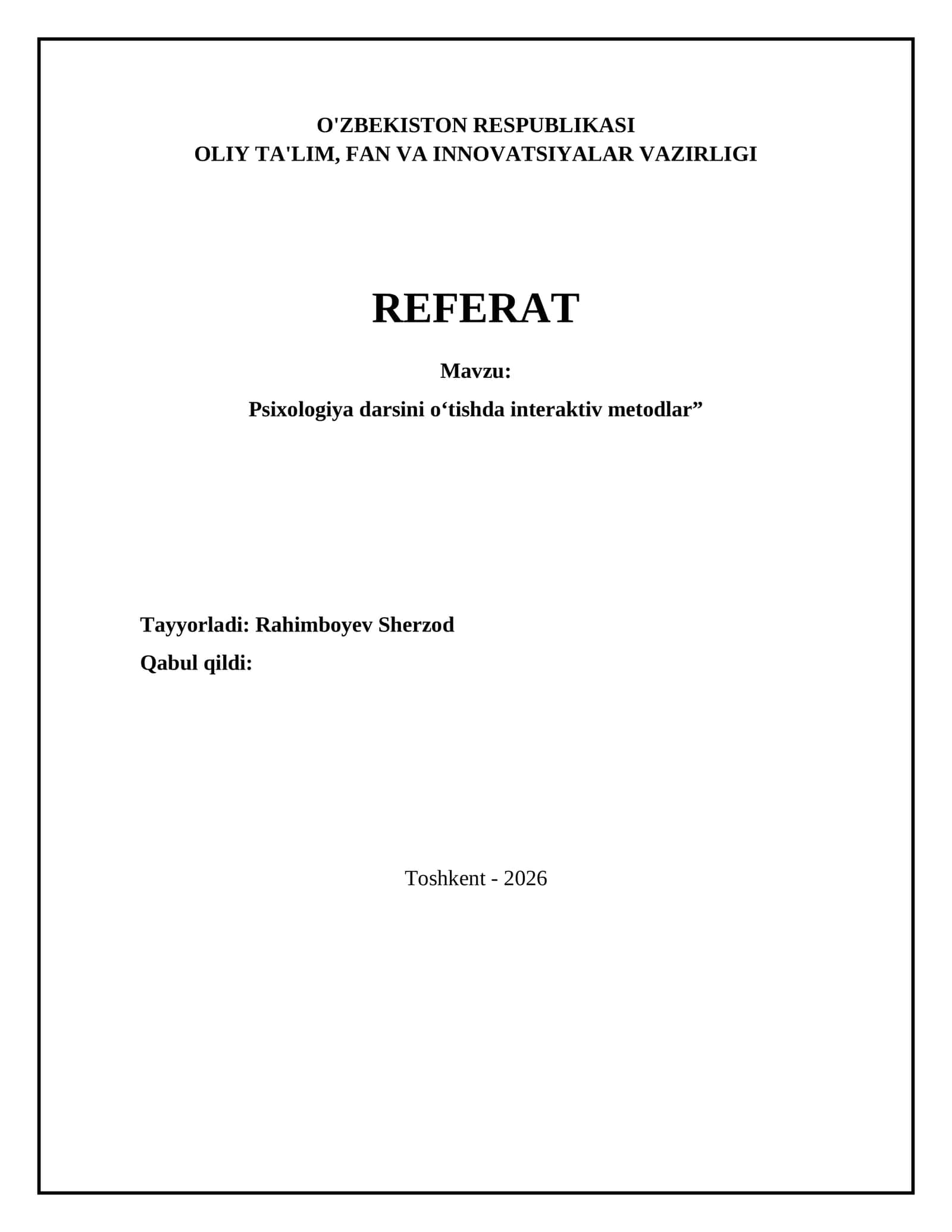 O'ZBEKISTON RESPUBLIKASI
OLIY TA'LIM, FAN VA INNOVATSIYALAR VAZIRLIGI

REFERAT

Mavzu:

Psixologiya darsini o‘tishda interaktiv metodlar”

Tayyorladi: Rahimboyev Sherzod

Qabul qildi:

Toshkent - 2026